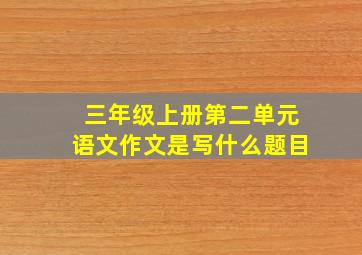 三年级上册第二单元
语文作文是写什么题目